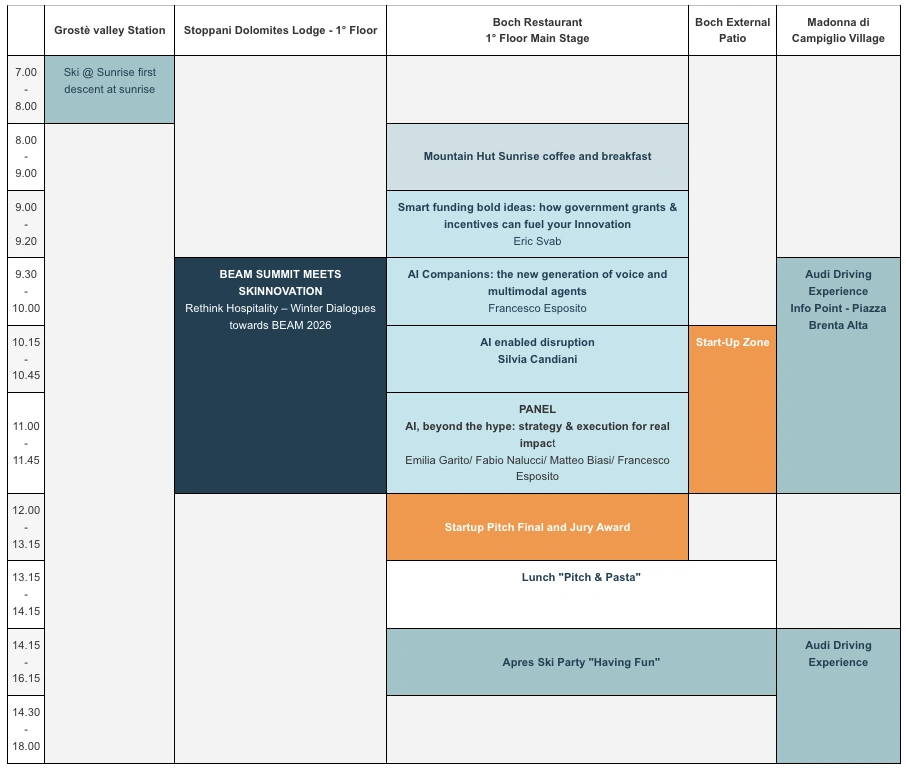 | | Grostè valley Station | Stoppani Dolomites Lodge - 1° Floor | Boch Restaurant 1° Floor Main Stage | Boch External Patio | Madonna di Campiglio Village |
|---|---|---|---|---|---|
| 7.00 - 8.00 | Ski @ Sunrise first descent at sunrise | | | | |
| 8.00 - 9.00 | | | Mountain Hut Sunrise coffee and breakfast | | |
| 9.00 - 9.20 | | | Smart funding bold ideas: how government grants & incentives can fuel your Innovation Eric Svab | | |
| 9.30 - 10.00 | | BEAM SUMMIT MEETS SKINNOVATION Rethink Hospitality – Winter Dialogues towards BEAM 2026 | AI Companions: the new generation of voice and multimodal agents Francesco Esposito | | Audi Driving Experience Info Point - Piazza Brenta Alta |
| 10.15 - 10.45 | | | AI enabled disruption Silvia Candiani | Start-Up Zone | |
| 11.00 - 11.45 | | | PANEL AI, beyond the hype: strategy & execution for real impact Emilia Garito/ Fabio Nalucci/ Matteo Biasi/ Francesco Esposito | | |
| 12.00 - 13.15 | | | Startup Pitch Final and Jury Award | | |
| 13.15 - 14.15 | | | Lunch "Pitch & Pasta" | | |
| 14.15 - 16.15 | | | Apres Ski Party "Having Fun" | | Audi Driving Experience |
| 14.30 - 18.00 | | | | | |